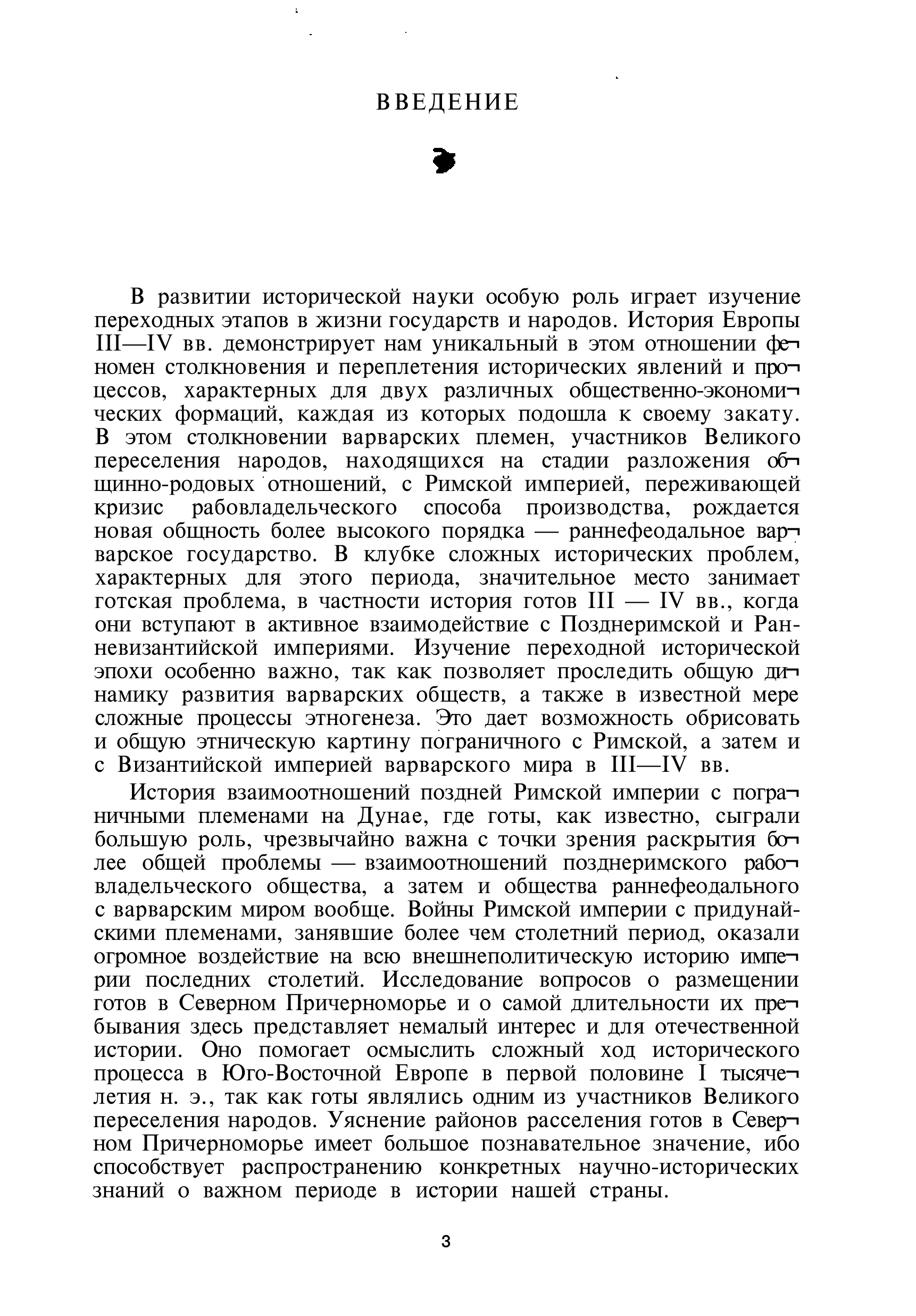 ВВЕДЕНИЕ

В развитии исторической науки особую роль играет изучение переходных этапов в жизни государств и народов. История Европы III—IV вв. демонстрирует нам уникальный в этом отношении феномен столкновения и переплетения исторических явлений и процессов, характерных для двух различных общественно-экономических формаций, каждая из которых подошла к своему закату. В этом столкновении варварских племен, участников Великого переселения народов, находящихся на стадии разложения общинно-родовых отношений, с Римской империей, переживающей кризис рабовладельческого способа производства, рождается новая общность более высокого порядка — раннефеодальное варварское государство. В клубке сложных исторических проблем, характерных для этого периода, значительное место занимает готская проблема, в частности история готов III — IV вв., когда они вступают в активное взаимодействие с Позднеримской и Ранневизантийской империями. Изучение переходной исторической эпохи особенно важно, так как позволяет проследить общую динамику развития варварских обществ, а также в известной мере сложные процессы этногенеза. Это дает возможность обрисовать и общую этническую картину пограничного с Римской, а затем и с Византийской империей варварского мира в III—IV вв.

История взаимоотношений поздней Римской империи с пограничными племенами на Дунае, где готы, как известно, сыграли большую роль, чрезвычайно важна с точки зрения раскрытия более общей проблемы — взаимоотношений позднеримского рабовладельческого общества, а затем и общества раннефеодального с варварским миром вообще. Войны Римской империи с придунайскими племенами, занявшие более чем столетний период, оказали огромное воздействие на всю внешнеполитическую историю империи последних столетий. Исследование вопросов о размещении готов в Северном Причерноморье и о самой длительности их пребывания здесь представляет немалый интерес и для отечественной истории. Оно помогает осмыслить сложный ход исторического процесса в Юго-Восточной Европе в первой половине I тысячелетия н. э., так как готы являлись одним из участников Великого переселения народов. Уяснение районов расселения готов в Северном Причерноморье имеет большое познавательное значение, ибо способствует распространению конкретных научно-исторических знаний о важном периоде в истории нашей страны.

3